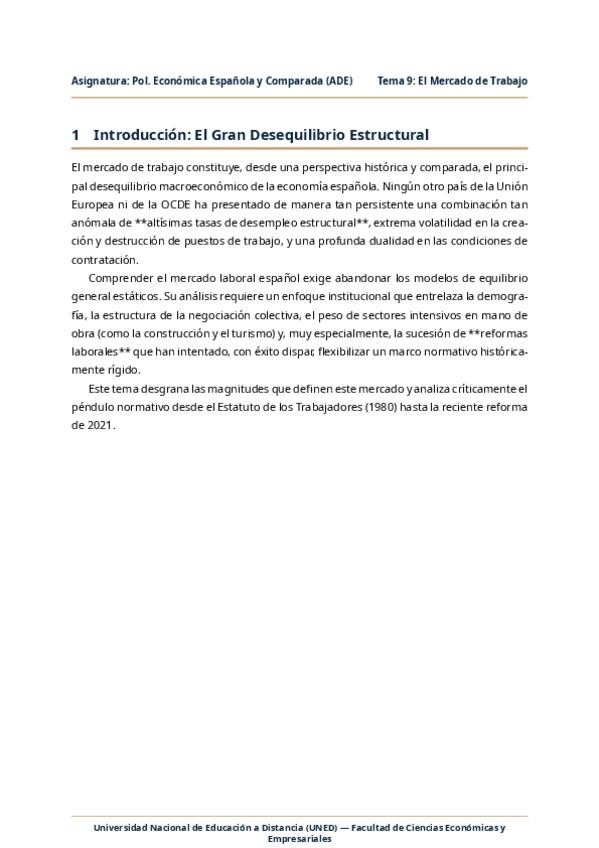 Asignatura: Pol. Económica Española y Comparada (ADE) Tema 9: El Mercado de Trabajo

1 Introducción: El Gran Desequilibrio Estructural

El mercado de trabajo constituye, desde una perspectiva histórica y comparada, el principal desequilibrio macroeconómico de la economía española. Ningún otro país de la Unión Europea ni de la OCDE ha presentado de manera tan persistente una combinación tan anómala de **altísimas tasas de desempleo estructural**, extrema volatilidad en la creación y destrucción de puestos de trabajo, y una profunda dualidad en las condiciones de contratación.

Comprender el mercado laboral español exige abandonar los modelos de equilibrio general estáticos. Su análisis requiere un enfoque institucional que entrelaza la demografía, la estructura de la negociación colectiva, el peso de sectores intensivos en mano de obra (como la construcción y el turismo) y, muy especialmente, la sucesión de **reformas laborales** que han intentado, con éxito dispar, flexibilizar un marco normativo históricamente rígido.

Este tema desgrana las magnitudes que definen este mercado y analiza críticamente el péndulo normativo desde el Estatuto de los Trabajadores (1980) hasta la reciente reforma de 2021.

Universidad Nacional de Educación a Distancia (UNED) — Facultad de Ciencias Económicas y Empresariales